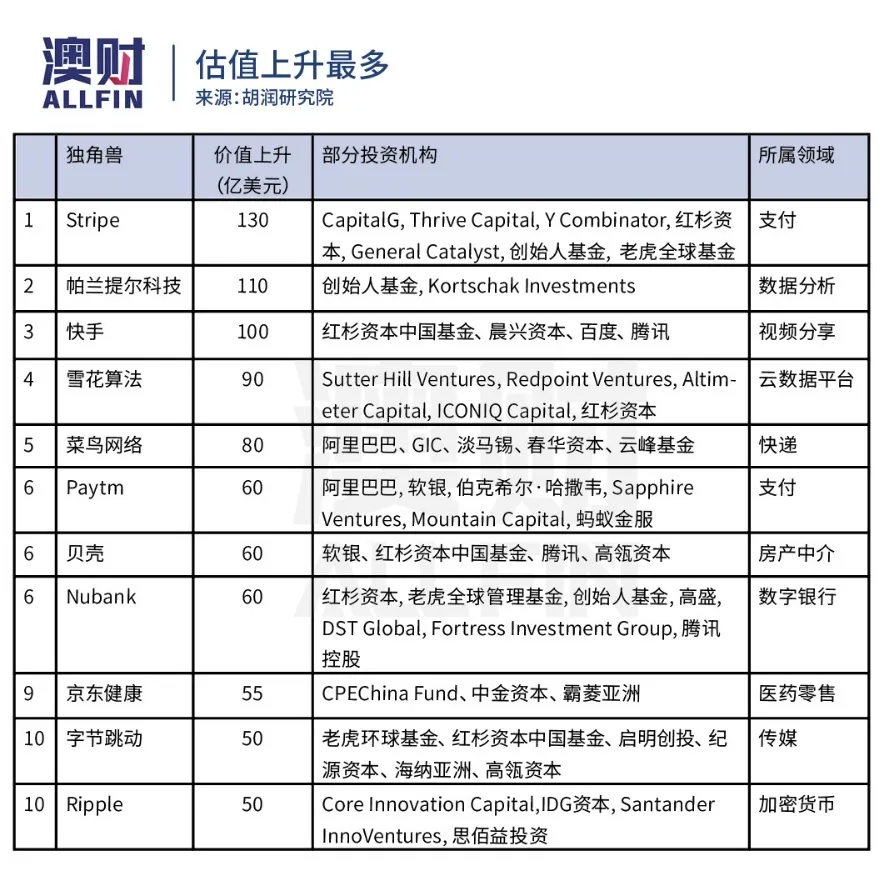 澳财
ALLFIN

估值上升最多
来源:胡润研究院

| | 独角兽 | 价值上升（亿美元） | 部分投资机构 | 所属领域 |
|---|---|---|---|---|
| 1 | Stripe | 130 | CapitalG, Thrive Capital, Y Combinator, 红杉资本, General Catalyst, 创始人基金, 老虎全球基金 | 支付 |
| 2 | 帕兰提尔科技 | 110 | 创始人基金, Kortschak Investments | 数据分析 |
| 3 | 快手 | 100 | 红杉资本中国基金、晨兴资本、百度、腾讯 | 视频分享 |
| 4 | 雪花算法 | 90 | Sutter Hill Ventures, Redpoint Ventures, Altimeter Capital, ICONIQ Capital, 红杉资本 | 云数据平台 |
| 5 | 菜鸟网络 | 80 | 阿里巴巴、GIC、淡马锡、春华资本、云峰基金 | 快递 |
| 6 | Paytm | 60 | 阿里巴巴, 软银, 伯克希尔·哈撒韦, Sapphire Ventures, Mountain Capital, 蚂蚁金服 | 支付 |
| 6 | 贝壳 | 60 | 软银、红杉资本中国基金、腾讯、高瓴资本 | 房产中介 |
| 6 | Nubank | 60 | 红杉资本, 老虎全球管理基金, 创始人基金, 高盛, DST Global, Fortress Investment Group, 腾讯控股 | 数字银行 |
| 9 | 京东健康 | 55 | CPEChina Fund、中金资本、霸菱亚洲 | 医药零售 |
| 10 | 字节跳动 | 50 | 老虎环球基金、红杉资本中国基金、启明创投、纪源资本、海纳亚洲、高瓴资本 | 传媒 |
| 10 | Ripple | 50 | Core Innovation Capital,IDG资本, Santander InnoVentures, 思佰益投资 | 加密货币 |